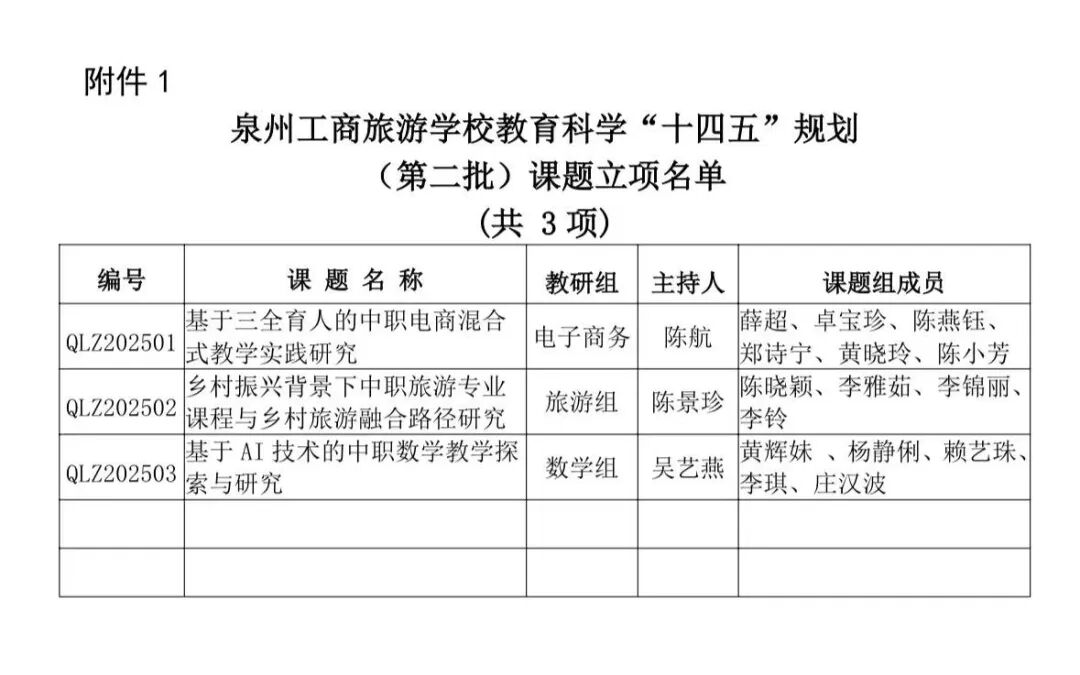 附件 1

泉州工商旅游学校教育科学“十四五”规划
（第二批）课题立项名单
（共 3 项）

| 编号 | 课 题 名 称 | 教研组 | 主持人 | 课题组成员 |
|---|---|---|---|---|
| QLZ202501 | 基于三全育人的中职电商混合式教学实践研究 | 电子商务 | 陈航 | 薛超、卓宝珍、陈燕钰、郑诗宁、黄晓玲、陈小芳 |
| QLZ202502 | 乡村振兴背景下中职旅游专业课程与乡村旅游融合路径研究 | 旅游组 | 陈景珍 | 陈晓颖、李雅茹、李锦丽、李铃 |
| QLZ202503 | 基于 AI 技术的中职数学教学探索与研究 | 数学组 | 吴艺燕 | 黄辉妹 、杨静俐、赖艺珠、李琪、庄汉波 |
| | | | | |
| | | | | |